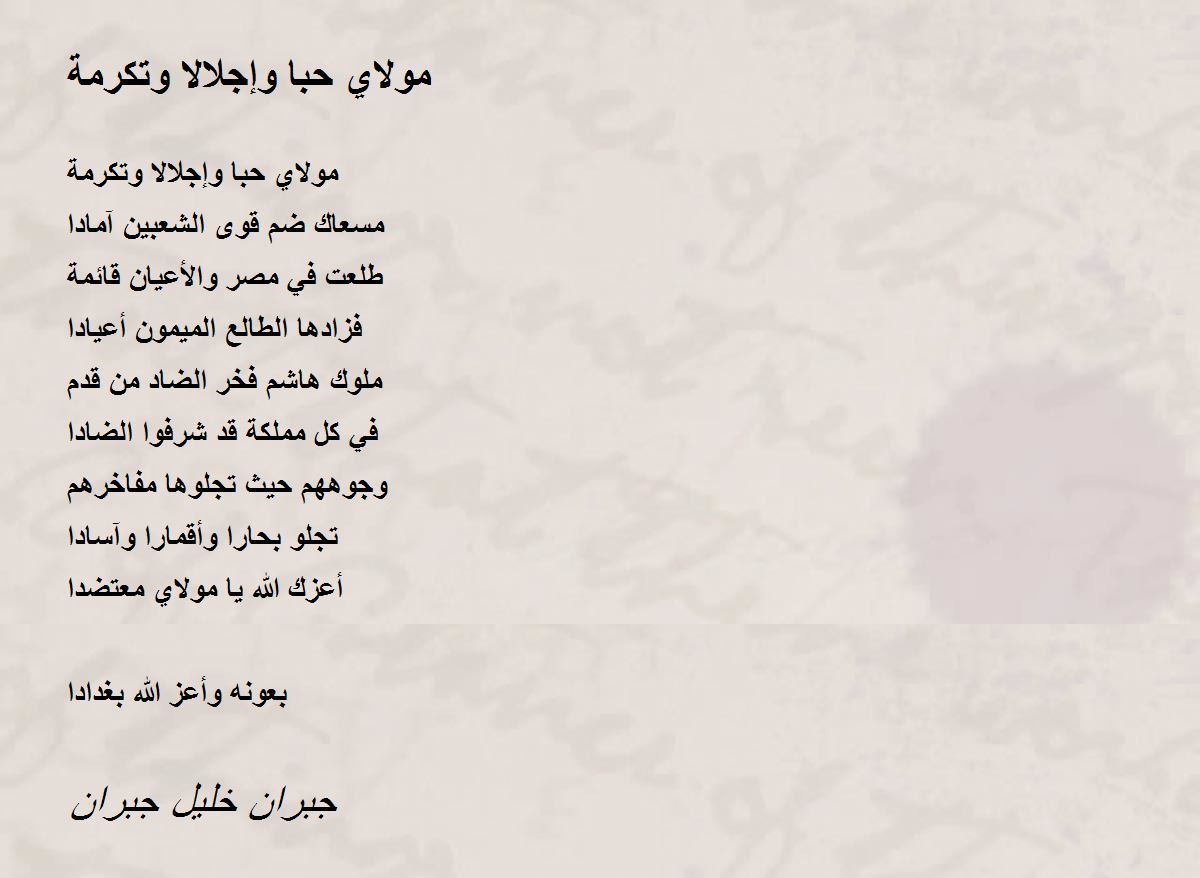 مولاي حبا وإجلالا وتكرمة

مولاي حبا وإجلالا وتكرمة
مسعاك ضم قوى الشعبين آمادا
طلعت في مصر والأعيان قائمة
فزادها الطالع الميمون أعيادا
ملوك هاشم فخر الضاد من قدم
في كل مملكة قد شرفوا الضادا
وجوههم حيث تجلوها مفاخرهم
تجلو بحارا وأقمارا وآسادا
أعزك الله يا مولاي معتضدا

بعونه وأعز الله بغدادا

جبران خليل جبران